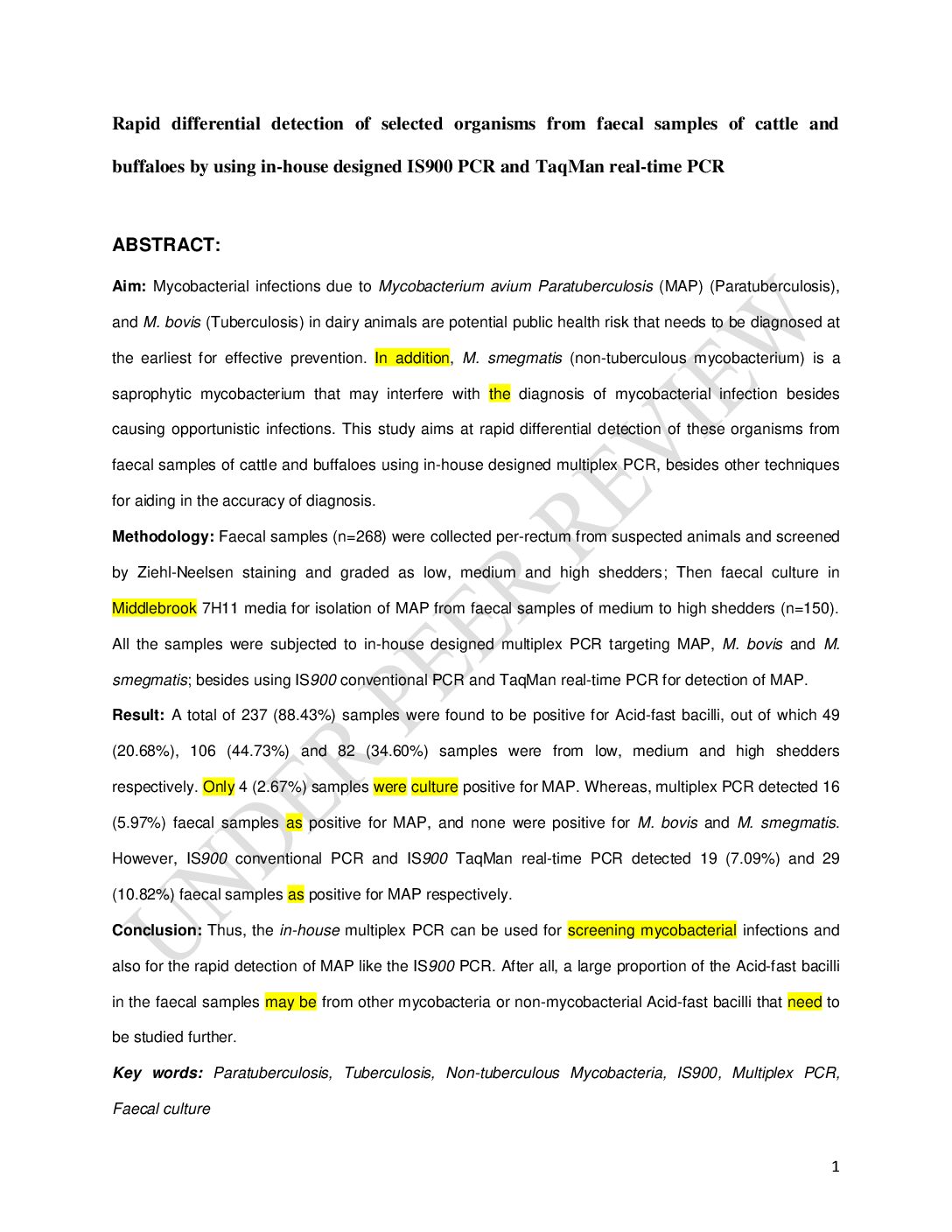 Rapid differential detection of selected organisms from faecal samples of cattle and buffaloes by using in-house designed IS900 PCR and TaqMan real-time PCR

ABSTRACT:

Aim: Mycobacterial infections due to Mycobacterium avium Paratuberculosis (MAP) (Paratuberculosis), and M. bovis (Tuberculosis) in dairy animals are potential public health risk that needs to be diagnosed at the earliest for effective prevention. In addition, M. smegmatis (non-tuberculous mycobacterium) is a saprophytic mycobacterium that may interfere with the diagnosis of mycobacterial infection besides causing opportunistic infections. This study aims at rapid differential detection of these organisms from faecal samples of cattle and buffaloes using in-house designed multiplex PCR, besides other techniques for aiding in the accuracy of diagnosis.

Methodology: Faecal samples (n=268) were collected per-rectum from suspected animals and screened by Ziehl-Neelsen staining and graded as low, medium and high shedders; Then faecal culture in Middlebrook 7H11 media for isolation of MAP from faecal samples of medium to high shedders (n=150). All the samples were subjected to in-house designed multiplex PCR targeting MAP, M. bovis and M. smegmatis; besides using IS900 conventional PCR and TaqMan real-time PCR for detection of MAP.

Result: A total of 237 (88.43%) samples were found to be positive for Acid-fast bacilli, out of which 49 (20.68%), 106 (44.73%) and 82 (34.60%) samples were from low, medium and high shedders respectively. Only 4 (2.67%) samples were culture positive for MAP. Whereas, multiplex PCR detected 16 (5.97%) faecal samples as positive for MAP, and none were positive for M. bovis and M. smegmatis. However, IS900 conventional PCR and IS900 TaqMan real-time PCR detected 19 (7.09%) and 29 (10.82%) faecal samples as positive for MAP respectively.

Conclusion: Thus, the in-house multiplex PCR can be used for screening mycobacterial infections and also for the rapid detection of MAP like the IS900 PCR. After all, a large proportion of the Acid-fast bacilli in the faecal samples may be from other mycobacteria or non-mycobacterial Acid-fast bacilli that need to be studied further.

Key words: Paratuberculosis, Tuberculosis, Non-tuberculous Mycobacteria, IS900, Multiplex PCR, Faecal culture

UNDER PEER REVIEW

1